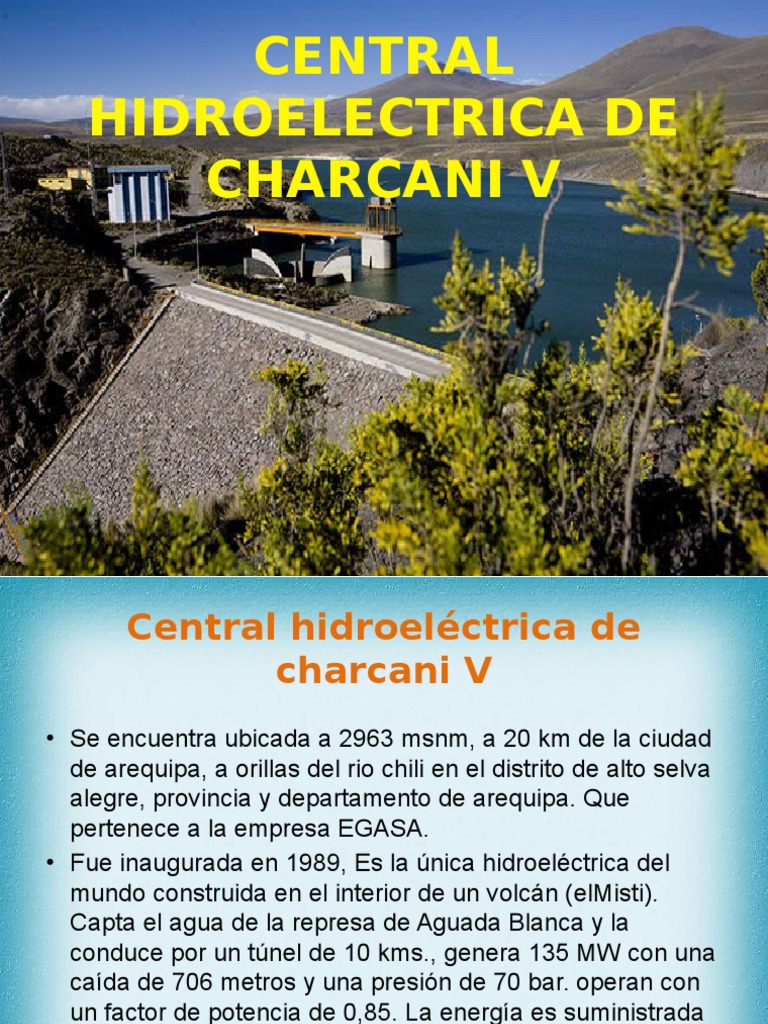 CENTRAL HIDROELECTRICA DE CHARCANI V

Central hidroeléctrica de charcani V

• Se encuentra ubicada a 2963 msnm, a 20 km de la ciudad de arequipa, a orillas del rio chili en el distrito de alto selva alegre, provincia y departamento de arequipa. Que pertenece a la empresa EGASA.

• Fue inaugurada en 1989, Es la única hidroeléctrica del mundo construida en el interior de un volcán (elMisti). Capta el agua de la represa de Aguada Blanca y la conduce por un túnel de 10 kms., genera 135 MW con una caída de 706 metros y una presión de 70 bar. operan con un factor de potencia de 0,85. La energía es suministrada